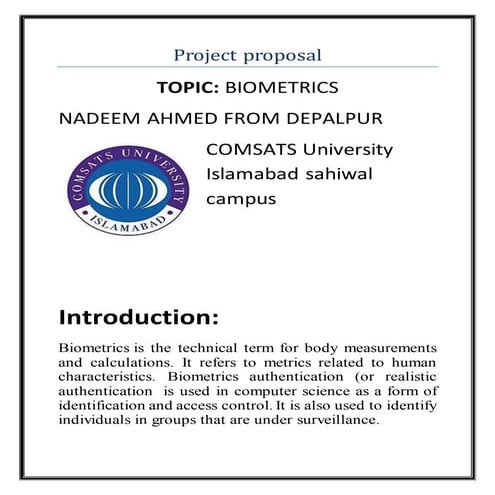 Project proposal

TOPIC: BIOMETRICS

NADEEM AHMED FROM DEPALPUR

COMSATS UNIVERSITY ISLAMABAD

COMSATS University Islamabad sahiwal campus

Introduction:

Biometrics is the technical term for body measurements and calculations. It refers to metrics related to human characteristics. Biometrics authentication (or realistic authentication is used in computer science as a form of identification and access control. It is also used to identify individuals in groups that are under surveillance.